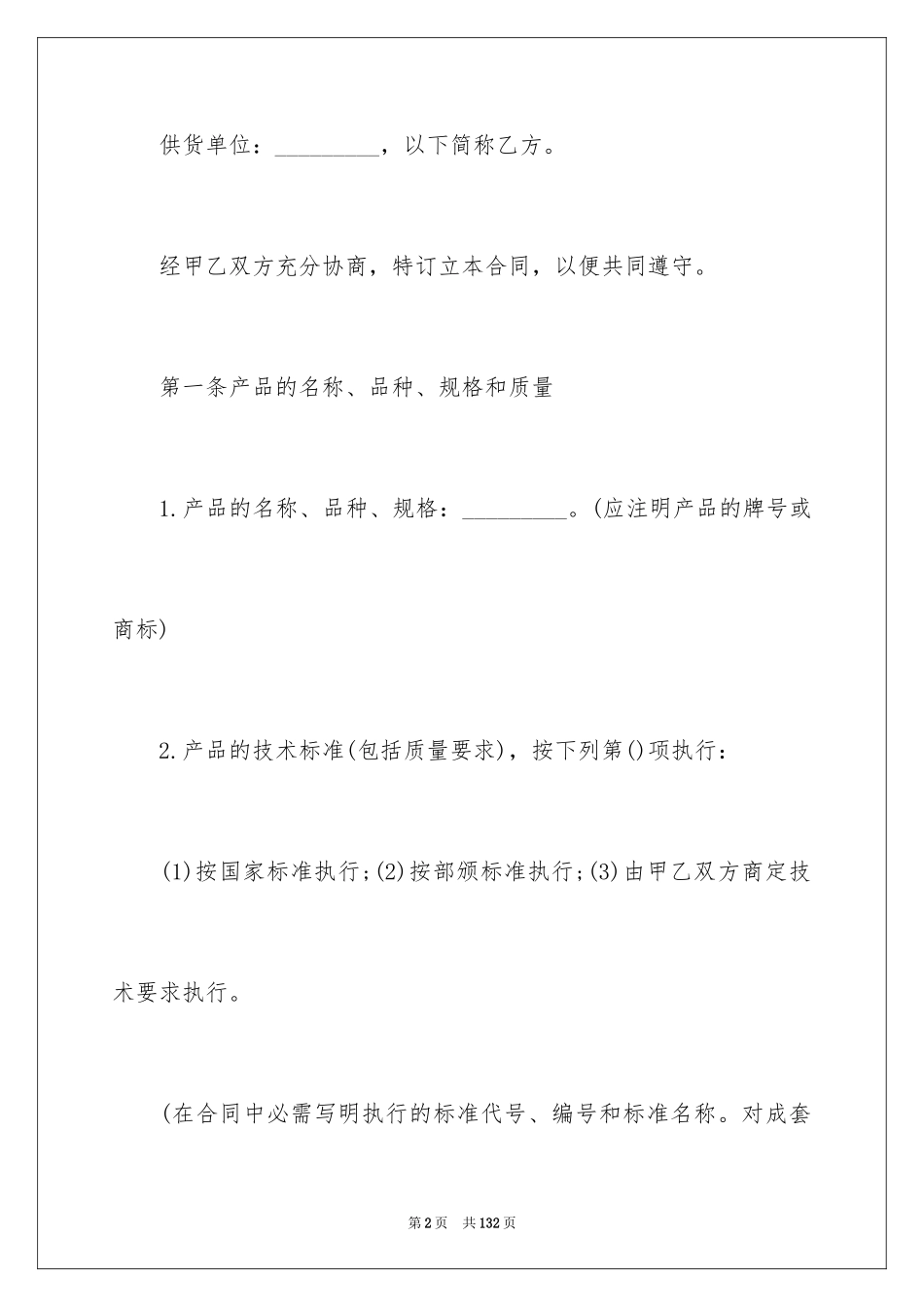 供货单位：_________，以下简称乙方。

经甲乙双方充分协商，特订立本合同，以便共同遵守。

第一条产品的名称、品种、规格和质量

1.产品的名称、品种、规格：_________。(应注明产品的牌号或商标)

2.产品的技术标准(包括质量要求)，按下列第()项执行：

(1)按国家标准执行;(2)按部颁标准执行;(3)由甲乙双方商定技术要求执行。

(在合同中必需写明执行的标准代号、编号和标准名称。对成套

第2页　共132页